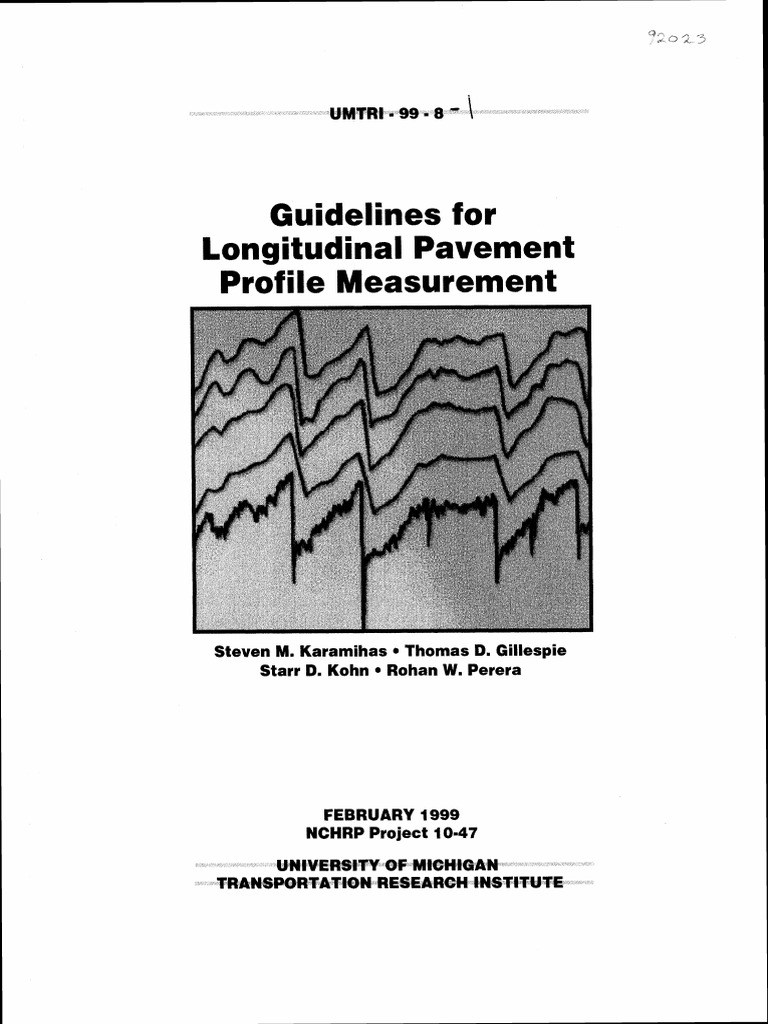 92023

UMTRI - 99 - 8 - 1

Guidelines for Longitudinal Pavement Profile Measurement

Steven M. Karamihas • Thomas D. Gillespie
Starr D. Kohn • Rohan W. Perera

FEBRUARY 1999
NCHRP Project 10-47

UNIVERSITY OF MICHIGAN
TRANSPORTATION RESEARCH INSTITUTE